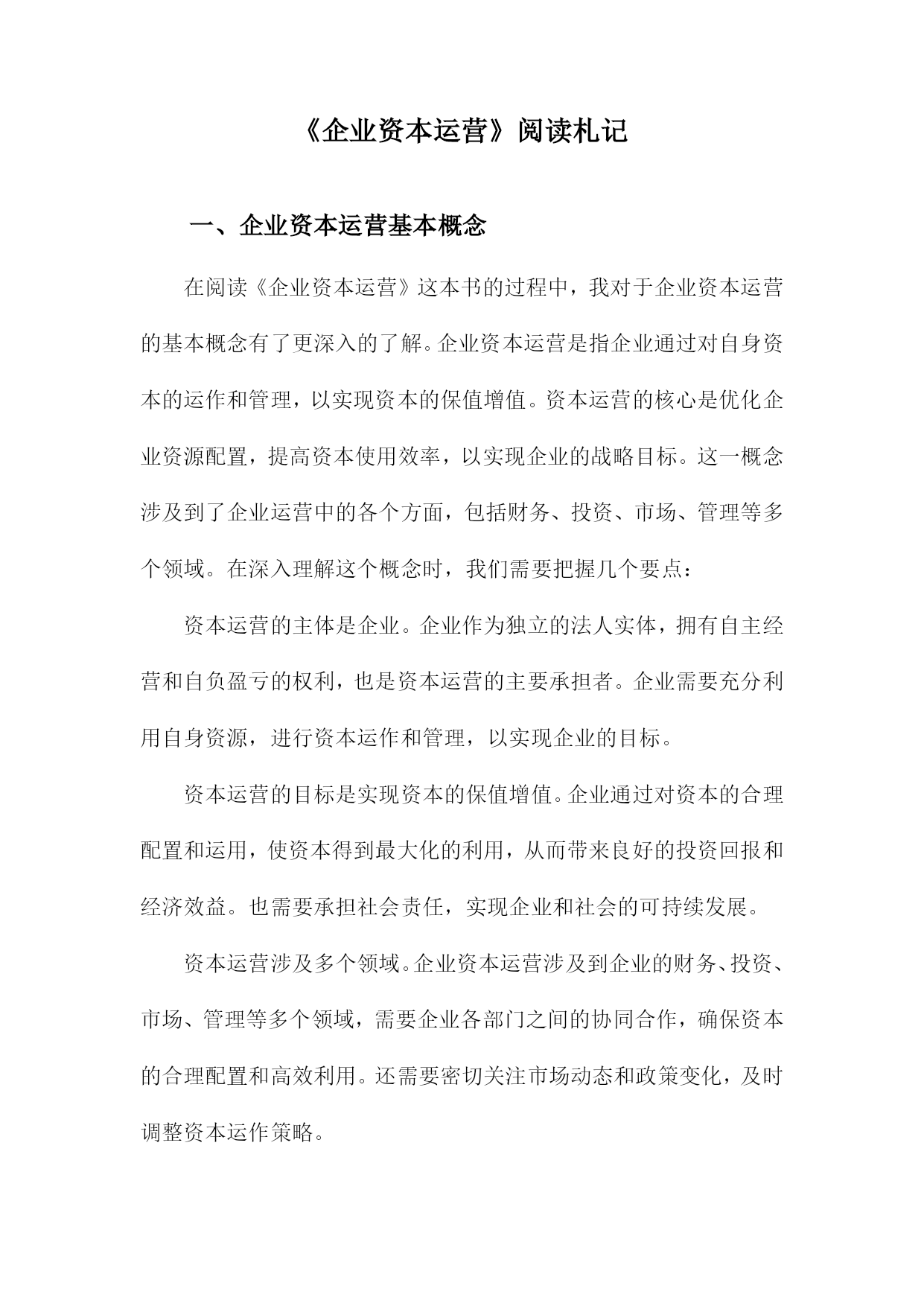 《企业资本运营》阅读札记

一、企业资本运营基本概念

在阅读《企业资本运营》这本书的过程中，我对于企业资本运营的基本概念有了更深入的了解。企业资本运营是指企业通过对自身资本的运作和管理，以实现资本的保值增值。资本运营的核心是优化企业资源配置，提高资本使用效率，以实现企业的战略目标。这一概念涉及到了企业运营中的各个方面，包括财务、投资、市场、管理等多个领域。在深入理解这个概念时，我们需要把握几个要点：

资本运营的主体是企业。企业作为独立的法人实体，拥有自主经营和自负盈亏的权利，也是资本运营的主要承担者。企业需要充分利用自身资源，进行资本运作和管理，以实现企业的目标。

资本运营的目标是实现资本的保值增值。企业通过对资本的合理配置和运用，使资本得到最大化的利用，从而带来良好的投资回报和经济效益。也需要承担社会责任，实现企业和社会的可持续发展。

资本运营涉及多个领域。企业资本运营涉及到企业的财务、投资、市场、管理等多个领域，需要企业各部门之间的协同合作，确保资本的合理配置和高效利用。还需要密切关注市场动态和政策变化，及时调整资本运作策略。